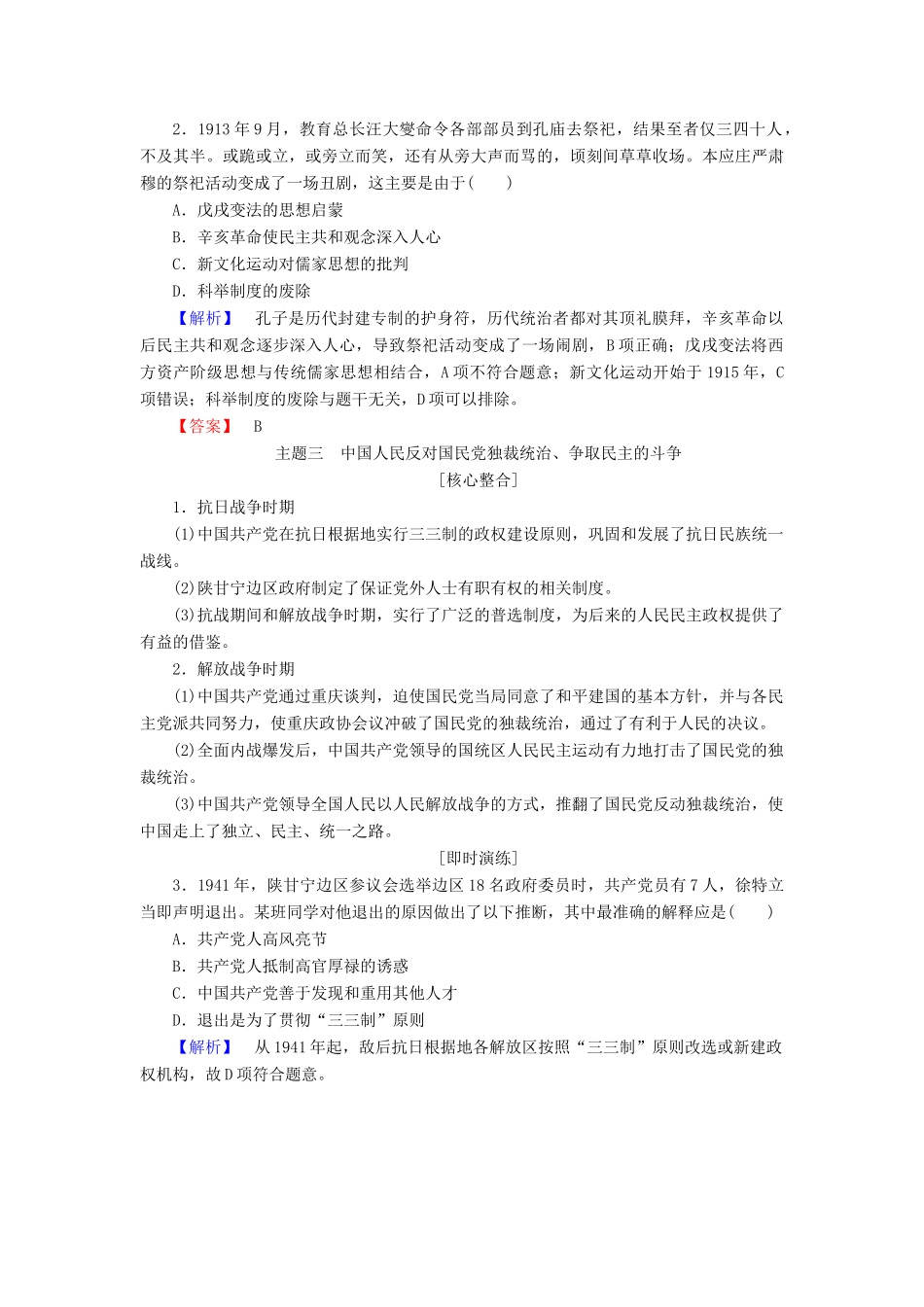 2．1913年9月，教育总长汪大燮命令各部部员到孔庙去祭祀，结果至者仅三四十人，不及其半。或跪或立，或旁立而笑，还有从旁大声而骂的，顷刻间草草收场。本应庄严肃穆的祭祀活动变成了一场丑剧，这主要是由于(　　)

A．戊戌变法的思想启蒙

B．辛亥革命使民主共和观念深入人心

C．新文化运动对儒家思想的批判

D．科举制度的废除

【解析】　孔子是历代封建专制的护身符，历代统治者都对其顶礼膜拜，辛亥革命以后民主共和观念逐步深入人心，导致祭祀活动变成了一场闹剧，B项正确；戊戌变法将西方资产阶级思想与传统儒家思想相结合，A项不符合题意；新文化运动开始于1915年，C项错误；科举制度的废除与题干无关，D项可以排除。

【答案】　B

主题三　中国人民反对国民党独裁统治、争取民主的斗争

[核心整合]

1．抗日战争时期

(1)中国共产党在抗日根据地实行三三制的政权建设原则，巩固和发展了抗日民族统一战线。

(2)陕甘宁边区政府制定了保证党外人士有职有权的相关制度。

(3)抗战期间和解放战争时期，实行了广泛的普选制度，为后来的人民民主政权提供了有益的借鉴。

2．解放战争时期

(1)中国共产党通过重庆谈判，迫使国民党当局同意了和平建国的基本方针，并与各民主党派共同努力，使重庆政协会议冲破了国民党的独裁统治，通过了有利于人民的决议。

(2)全面内战爆发后，中国共产党领导的国统区人民民主运动有力地打击了国民党的独裁统治。

(3)中国共产党领导全国人民以人民解放战争的方式，推翻了国民党反动独裁统治，使中国走上了独立、民主、统一之路。

[即时演练]

3．1941年，陕甘宁边区参议会选举边区18名政府委员时，共产党员有7人，徐特立当即声明退出。某班同学对他退出的原因做出了以下推断，其中最准确的解释应是(　　)

A．共产党人高风亮节

B．共产党人抵制高官厚禄的诱惑

C．中国共产党善于发现和重用其他人才

D．退出是为了贯彻“三三制”原则

【解析】　从1941年起，敌后抗日根据地各解放区按照“三三制”原则改选或新建政权机构，故D项符合题意。